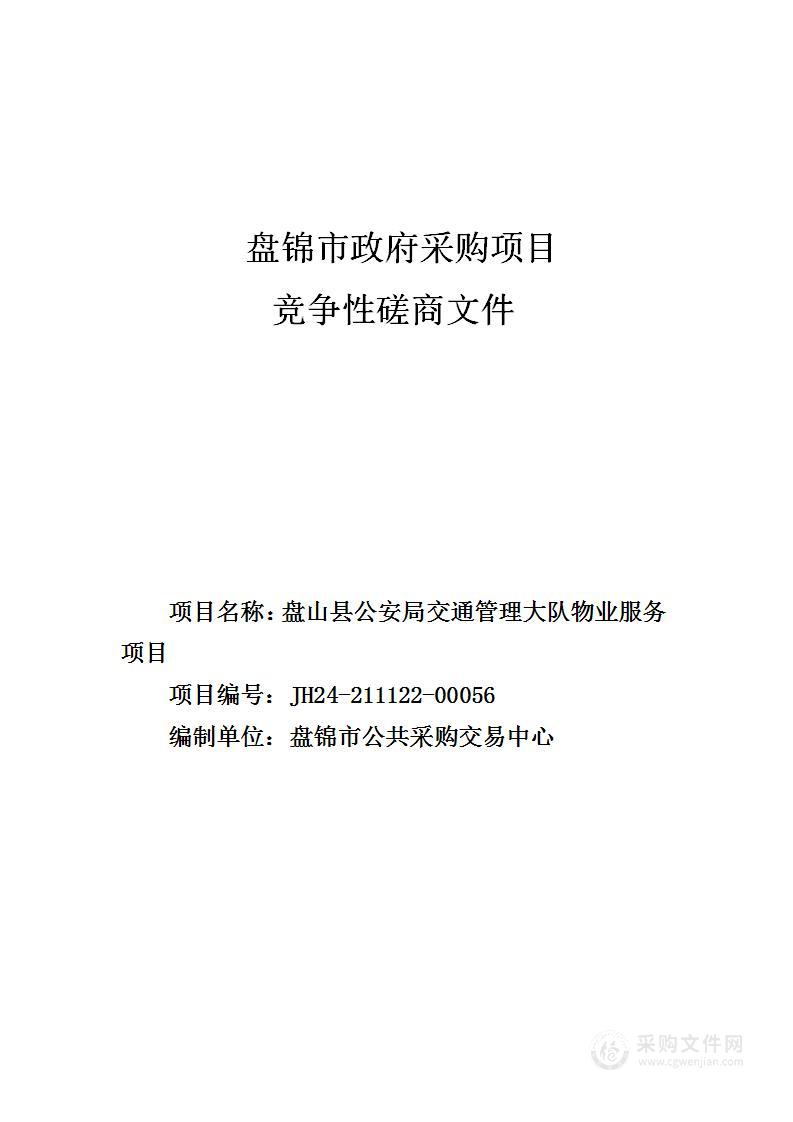 盘锦市政府采购项目

竞争性磋商文件

项目名称：盘山县公安局交通管理大队物业服务项目

项目编号：JH24-211122-00056

编制单位：盘锦市公共采购交易中心

采购文件网
www.cgwenjian.com